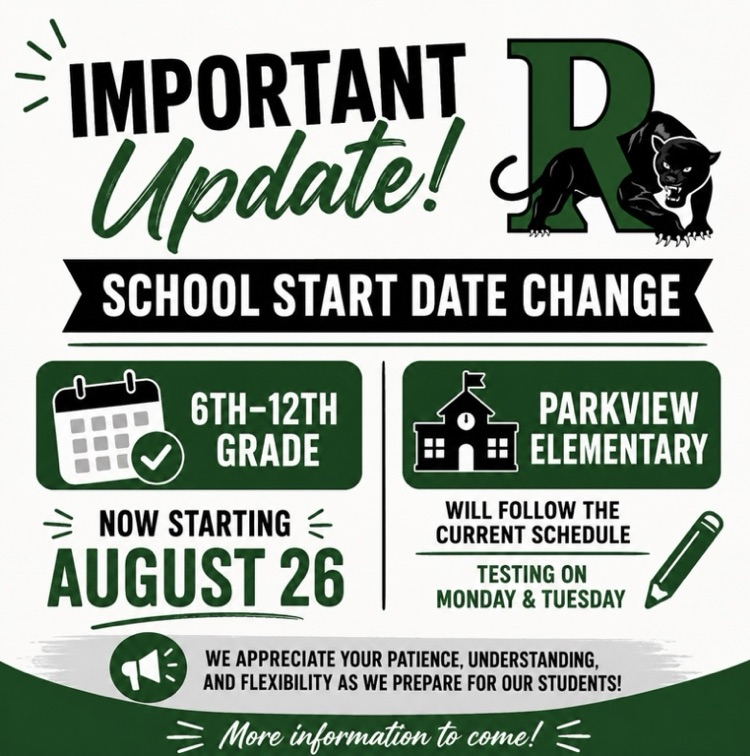 IMPORTANT
Update!

R

SCHOOL START DATE CHANGE

6TH–12TH GRADE

NOW STARTING
AUGUST 26

PARKVIEW ELEMENTARY

WILL FOLLOW THE CURRENT SCHEDULE

TESTING ON MONDAY & TUESDAY

WE APPRECIATE YOUR PATIENCE, UNDERSTANDING, AND FLEXIBILITY AS WE PREPARE FOR OUR STUDENTS!

More information to come!